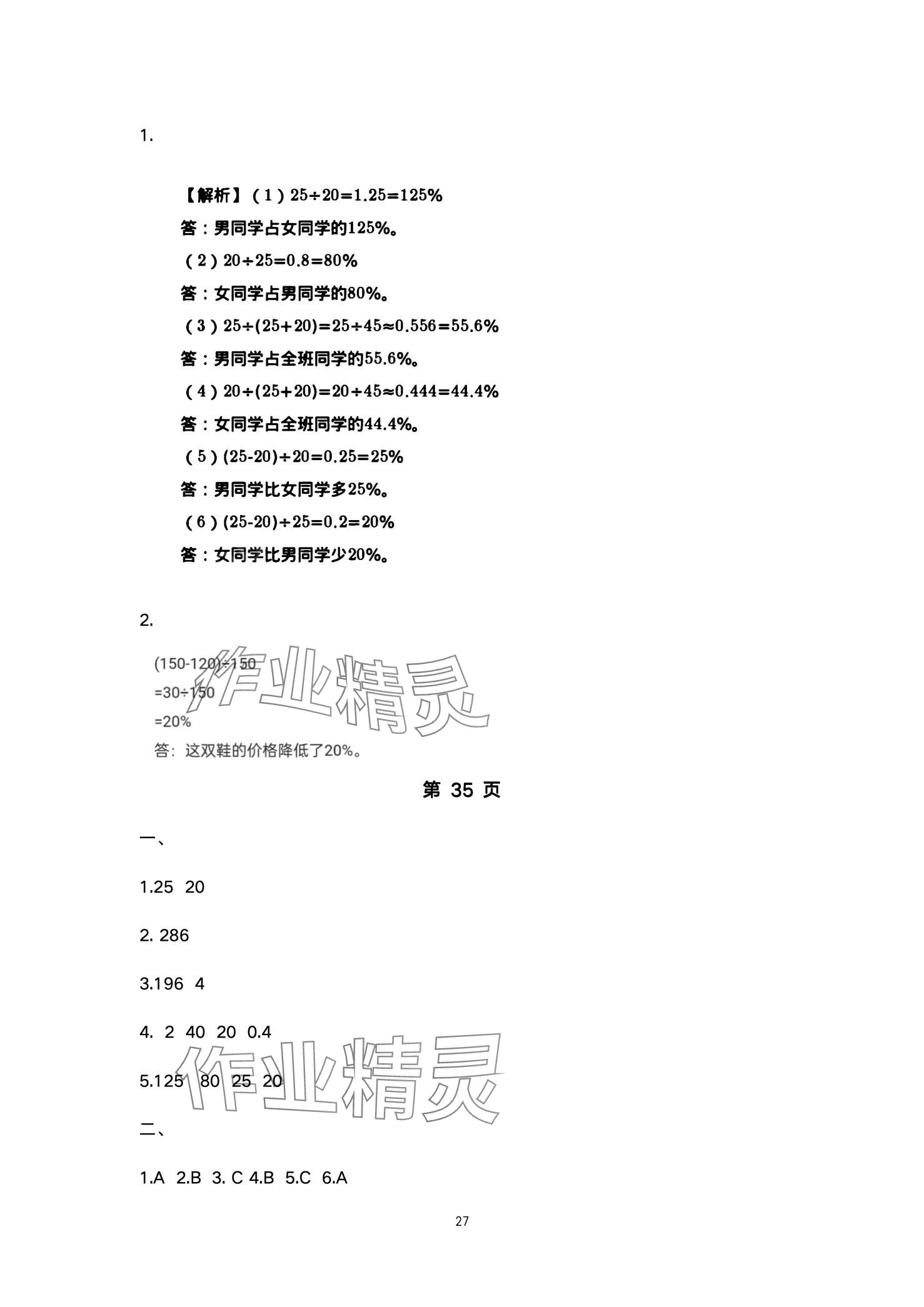 1.

【解析】（1）$25\div20=1.25=125\%$

答：男同学占女同学的125%。

（2）$20\div25=0.8=80\%$

答：女同学占男同学的80%。

（3）$25\div(25+20)=25\div45\approx0.556=55.6\%$

答：男同学占全班同学的55.6%。

（4）$20\div(25+20)=20\div45\approx0.444=44.4\%$

答：女同学占全班同学的44.4%。

（5）$(25-20)\div20=0.25=25\%$

答：男同学比女同学多25%。

（6）$(25-20)\div25=0.2=20\%$

答：女同学比男同学少20%。

2.

$(150-120)\div150$
$=30\div150$
$=20\%$
答：这双鞋的价格降低了20%。

作业精灵

第 35 页

一、

1.25 20

2. 286

3.196 4

4. 2 40 20 0.4

5.125 80 25 20

作业精灵

二、

1.A 2.B 3. C 4.B 5.C 6.A

27